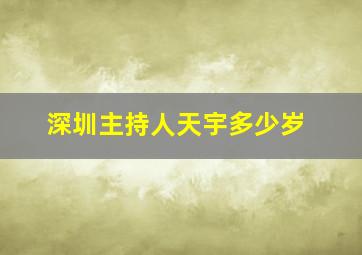 深圳主持人天宇多少岁